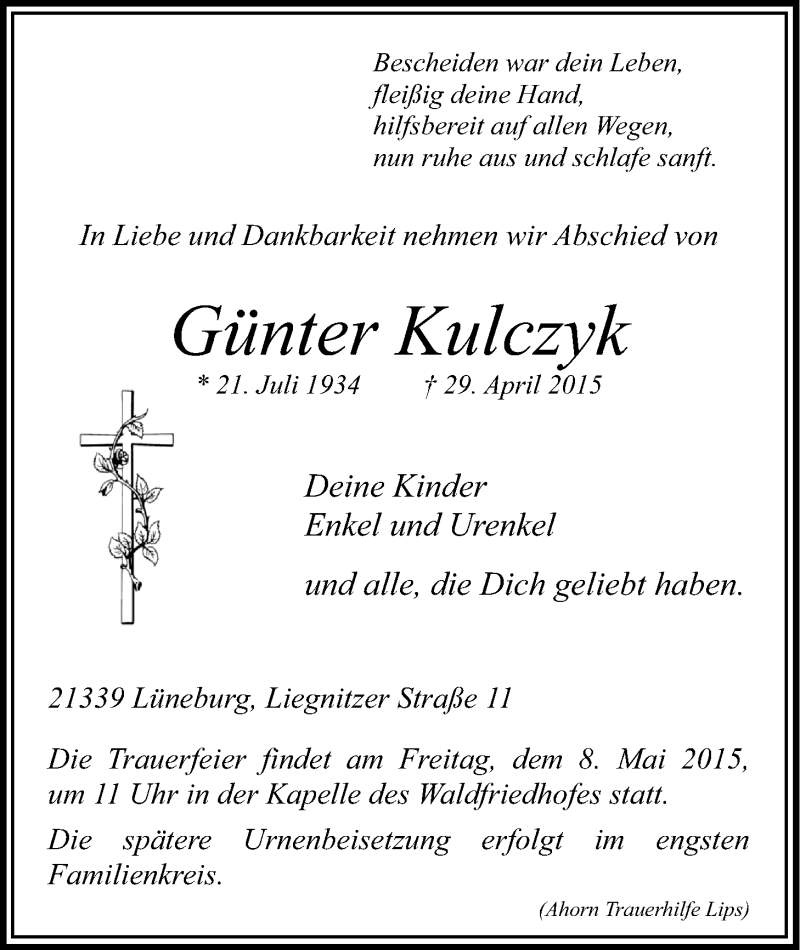 Bescheiden war dein Leben,
fleißig deine Hand,
hilfsbereit auf allen Wegen,
nun ruhe aus und schlafe sanft.

In Liebe und Dankbarkeit nehmen wir Abschied von

Günter Kulczyk

* 21. Juli 1934 † 29. April 2015

Deine Kinder
Enkel und Urenkel

und alle, die Dich geliebt haben.

21339 Lüneburg, Liegnitzer Straße 11

Die Trauerfeier findet am Freitag, dem 8. Mai 2015, um 11 Uhr in der Kapelle des Waldfriedhofes statt.

Die spätere Urnenbeisetzung erfolgt im engsten Familienkreis.

(Ahorn Trauerhilfe Lips)